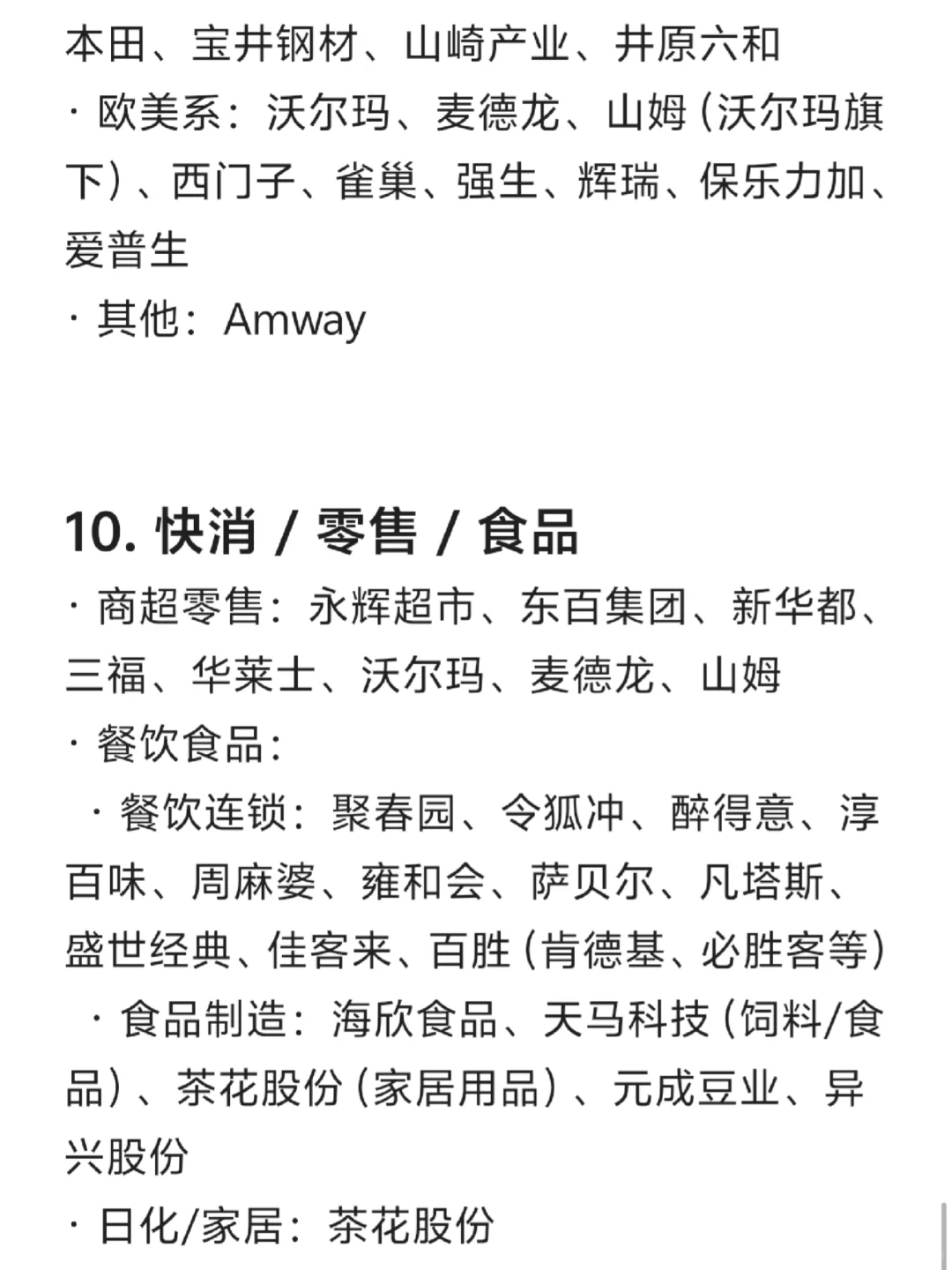 本田、宝井钢材、山崎产业、井原六和
· 欧美系：沃尔玛、麦德龙、山姆（沃尔玛旗下）、西门子、雀巢、强生、辉瑞、保乐力加、爱普生
· 其他：Amway

10. 快消 / 零售 / 食品
· 商超零售：永辉超市、东百集团、新华都、三福、华莱士、沃尔玛、麦德龙、山姆
· 餐饮食品：
· 餐饮连锁：聚春园、令狐冲、醉得意、淳百味、周麻婆、雍和会、萨贝尔、凡塔斯、盛世经典、佳客来、百胜（肯德基、必胜客等）
· 食品制造：海欣食品、天马科技（饲料/食品）、茶花股份（家居用品）、元成豆业、异兴股份
· 日化/家居：茶花股份